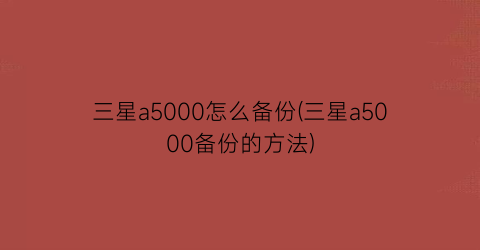 三星a5000怎么备份(三星a5000备份的方法)